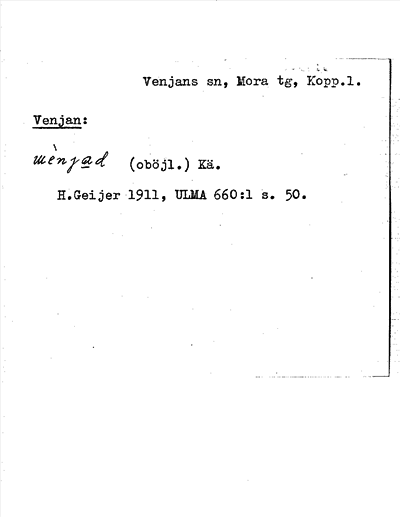 Venjans sn, Mora tg, Kopp.l.

Venjan:

wènjad (oböjl.) Kä.

H.Geijer 1911, ULMA 660:1 s. 50.